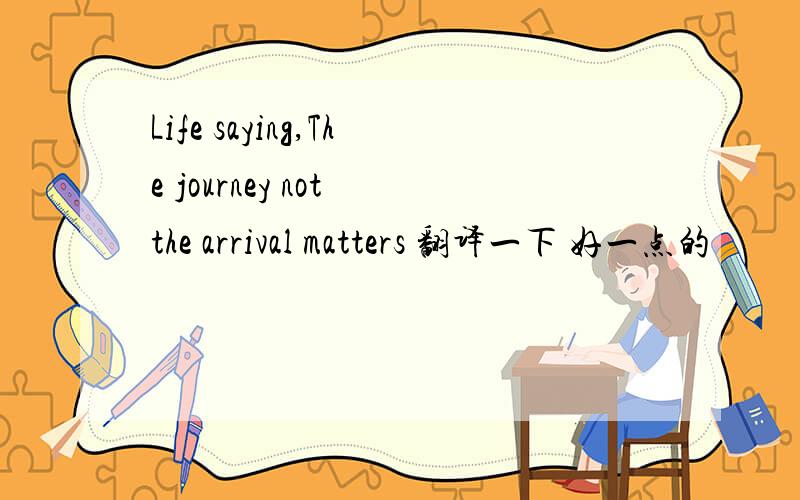 Life saying,The journey not the arrival matters 翻译一下 好一点的